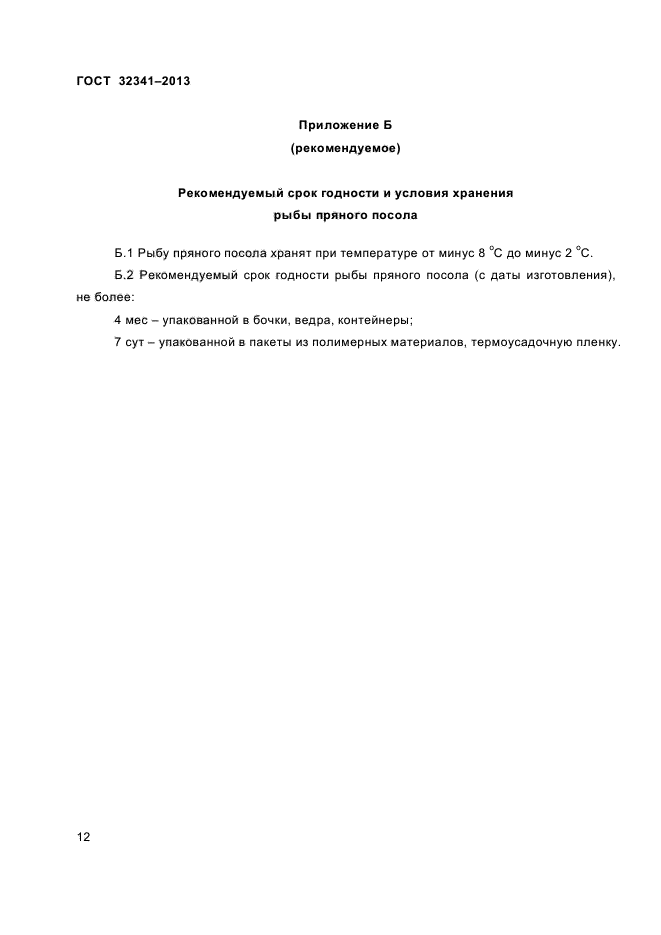 ГОСТ 32341–2013

Приложение Б
(рекомендуемое)

Рекомендуемый срок годности и условия хранения
рыбы пряного посола

Б.1 Рыбу пряного посола хранят при температуре от минус 8 °С до минус 2 °С.

Б.2 Рекомендуемый срок годности рыбы пряного посола (с даты изготовления), не более:

4 мес – упакованной в бочки, ведра, контейнеры;

7 сут – упакованной в пакеты из полимерных материалов, термоусадочную пленку.

12